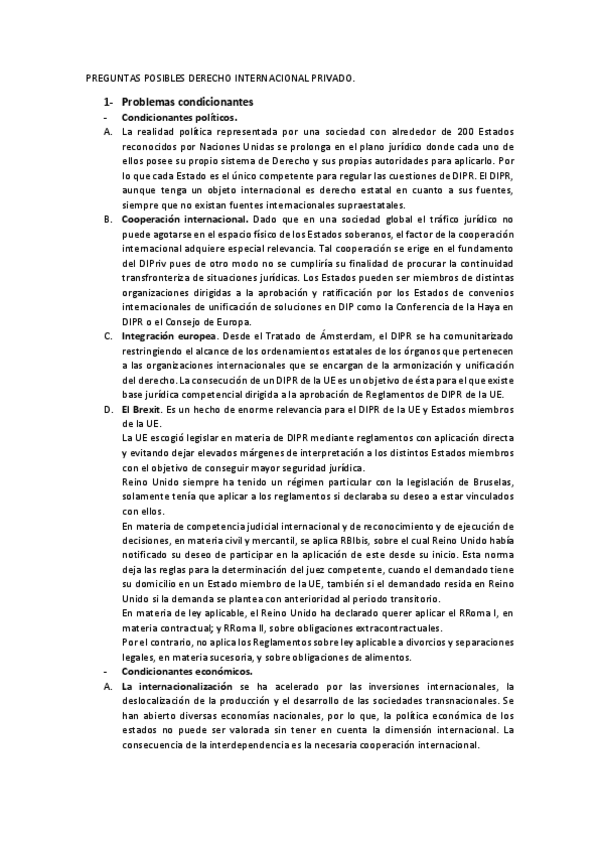 PREGUNTAS POSIBLES DERECHO INTERNACIONAL PRIVADO.

1- Problemas condicionantes

- Condicionantes políticos.

A. La realidad política representada por una sociedad con alrededor de 200 Estados reconocidos por Naciones Unidas se prolonga en el plano jurídico donde cada uno de ellos posee su propio sistema de Derecho y sus propias autoridades para aplicarlo. Por lo que cada Estado es el único competente para regular las cuestiones de DIPR. El DIPR, aunque tenga un objeto internacional es derecho estatal en cuanto a sus fuentes, siempre que no existan fuentes internacionales supraestatales.

B. Cooperación internacional. Dado que en una sociedad global el tráfico jurídico no puede agotarse en el espacio físico de los Estados soberanos, el factor de la cooperación internacional adquiere especial relevancia. Tal cooperación se erige en el fundamento del DIPriv pues de otro modo no se cumpliría su finalidad de procurar la continuidad transfronteriza de situaciones jurídicas. Los Estados pueden ser miembros de distintas organizaciones dirigidas a la aprobación y ratificación por los Estados de convenios internacionales de unificación de soluciones en DIP como la Conferencia de la Haya en DIPR o el Consejo de Europa.

C. Integración europea. Desde el Tratado de Ámsterdam, el DIPR se ha comunitarizado restringiendo el alcance de los ordenamientos estatales de los órganos que pertenecen a las organizaciones internacionales que se encargan de la armonización y unificación del derecho. La consecución de un DIPR de la UE es un objetivo de ésta para el que existe base jurídica competencial dirigida a la aprobación de Reglamentos de DIPR de la UE.

D. El Brexit. Es un hecho de enorme relevancia para el DIPR de la UE y Estados miembros de la UE.
La UE escogió legislar en materia de DIPR mediante reglamentos con aplicación directa y evitando dejar elevados márgenes de interpretación a los distintos Estados miembros con el objetivo de conseguir mayor seguridad jurídica.
Reino Unido siempre ha tenido un régimen particular con la legislación de Bruselas, solamente tenía que aplicar a los reglamentos si declaraba su deseo a estar vinculados con ellos.
En materia de competencia judicial internacional y de reconocimiento y de ejecución de decisiones, en materia civil y mercantil, se aplica RBIbis, sobre el cual Reino Unido había notificado su deseo de participar en la aplicación de este desde su inicio. Esta norma deja las reglas para la determinación del juez competente, cuando el demandado tiene su domicilio en un Estado miembro de la UE, también si el demandado resida en Reino Unido si la demanda se plantea con anterioridad al periodo transitorio.
En materia de ley aplicable, el Reino Unido ha declarado querer aplicar el RRoma I, en materia contractual; y RRoma II, sobre obligaciones extracontractuales.
Por el contrario, no aplica los Reglamentos sobre ley aplicable a divorcios y separaciones legales, en materia sucesoria, y sobre obligaciones de alimentos.

- Condicionantes económicos.

A. La internacionalización se ha acelerado por las inversiones internacionales, la deslocalización de la producción y el desarrollo de las sociedades transnacionales. Se han abierto diversas economías nacionales, por lo que, la política económica de los estados no puede ser valorada sin tener en cuenta la dimensión internacional. La consecuencia de la interdependencia es la necesaria cooperación internacional.